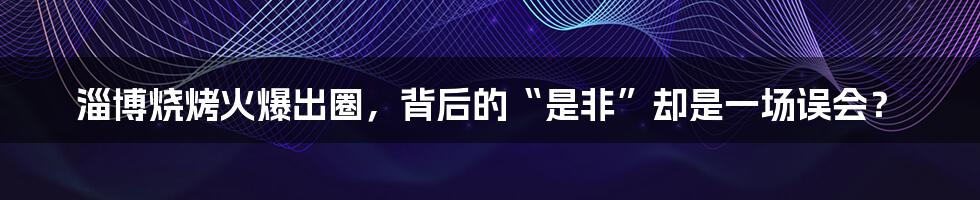 淄博烧烤火爆出圈，背后的“是非”却是一场误会？